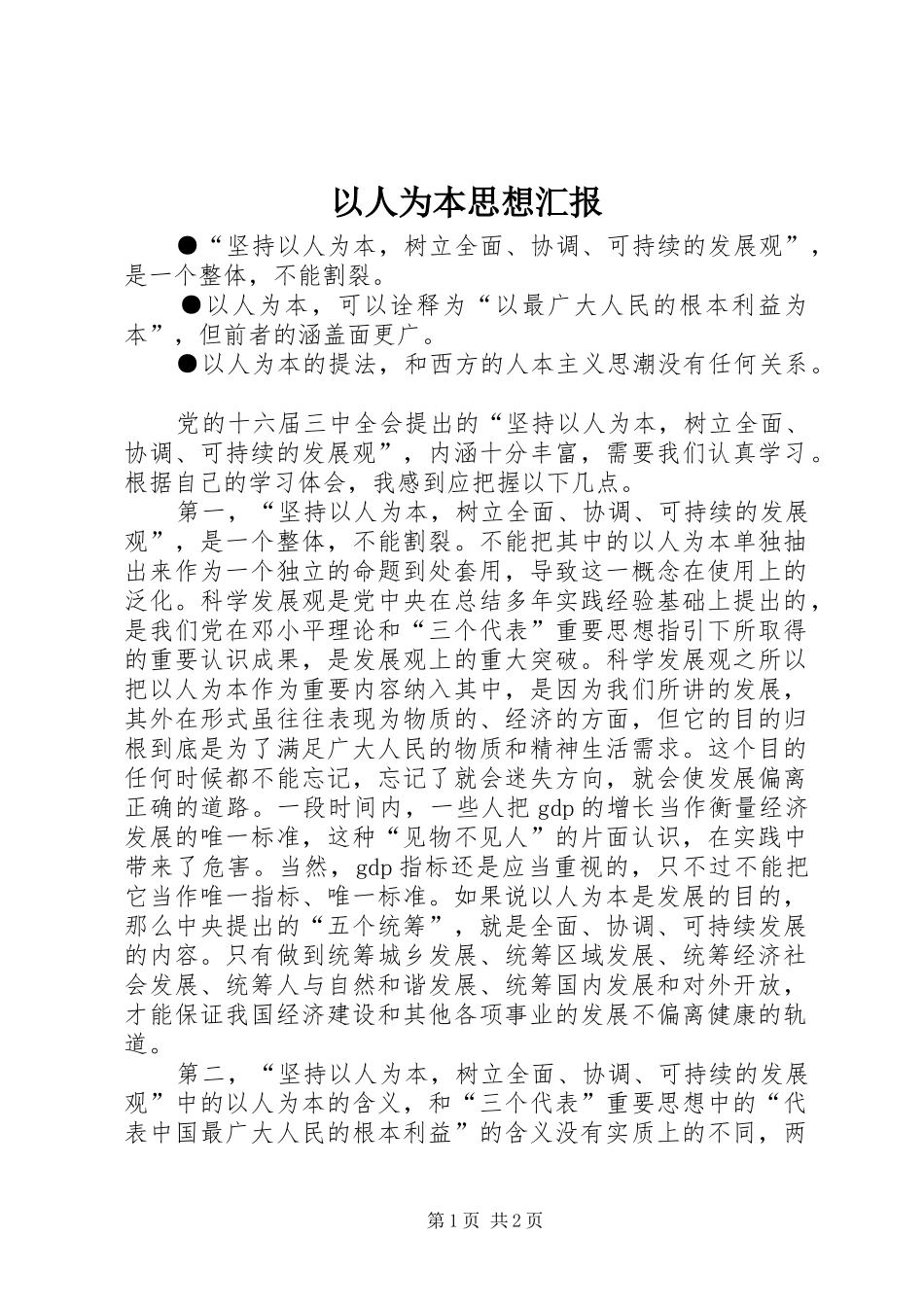 以人为本思想汇报

●“坚持以人为本，树立全面、协调、可持续的发展观”，是一个整体，不能割裂。

●以人为本，可以诠释为“以最广大人民的根本利益为本”，但前者的涵盖面更广。

●以人为本的提法，和西方的人本主义思潮没有任何关系。

党的十六届三中全会提出的“坚持以人为本，树立全面、协调、可持续的发展观”，内涵十分丰富，需要我们认真学习。根据自己的学习体会，我感到应把握以下几点。

第一，“坚持以人为本，树立全面、协调、可持续的发展观”，是一个整体，不能割裂。不能把其中的以人为本单独抽出来作为一个独立的命题到处套用，导致这一概念在使用上的泛化。科学发展观是党中央在总结多年实践经验基础上提出的，是我们党在邓小平理论和“三个代表”重要思想指引下所取得的重要认识成果，是发展观上的重大突破。科学发展观之所以把以人为本作为重要内容纳入其中，是因为我们所讲的发展，其外在形式虽往往表现为物质的、经济的方面，但它的目的归根到底是为了满足广大人民的物质和精神生活需求。这个目的任何时候都不能忘记，忘记了就会迷失方向，就会使发展偏离正确的道路。一段时间内，一些人把 gdp 的增长当作衡量经济发展的唯一标准，这种“见物不见人”的片面认识，在实践中带来了危害。当然，gdp 指标还是应当重视的，只不过不能把它当作唯一指标、唯一标准。如果说以人为本是发展的目的，那么中央提出的“五个统筹”，就是全面、协调、可持续发展的内容。只有做到统筹城乡发展、统筹区域发展、统筹经济社会发展、统筹人与自然和谐发展、统筹国内发展和对外开放，才能保证我国经济建设和其他各项事业的发展不偏离健康的轨道。

第二，“坚持以人为本，树立全面、协调、可持续的发展观”中的以人为本的含义，和“三个代表”重要思想中的“代表中国最广大人民的根本利益”的含义没有实质上的不同，两

第 1 页 共 2 页